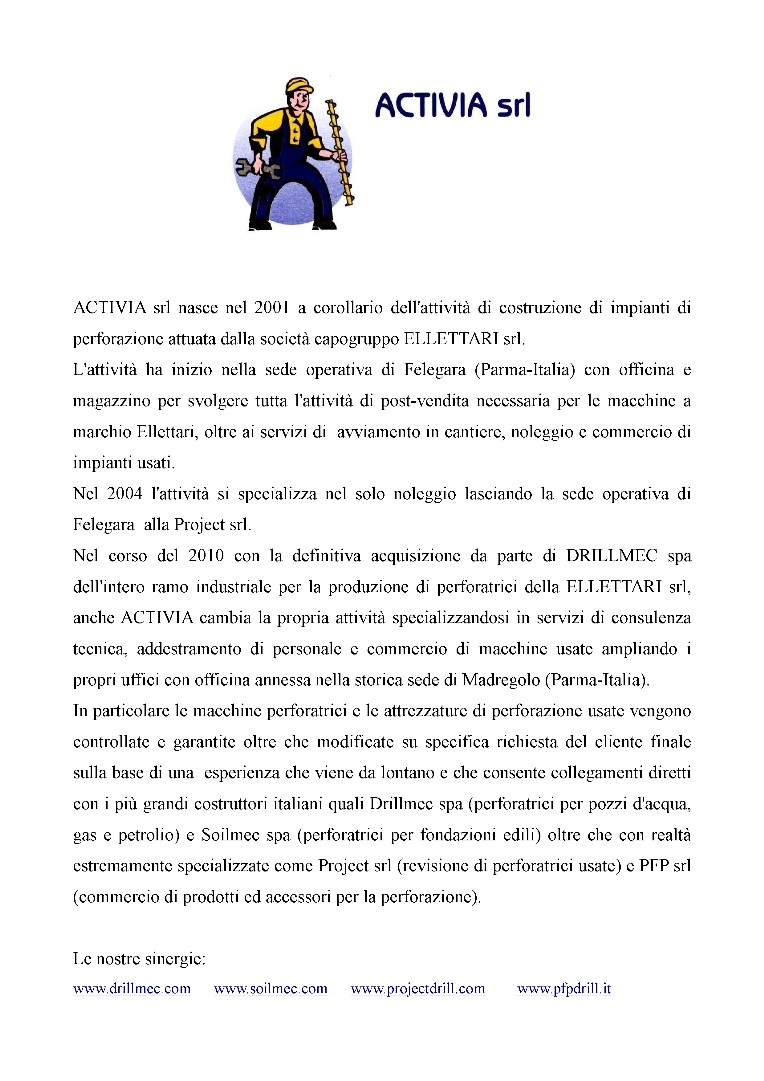 ACTIVIA srl

ACTIVIA srl nasce nel 2001 a corollario dell'attività di costruzione di impianti di perforazione attuata dalla società capogruppo ELLETTARI srl.
L'attività ha inizio nella sede operativa di Felegara (Parma-Italia) con officina e magazzino per svolgere tutta l'attività di post-vendita necessaria per le macchine a marchio Ellettari, oltre ai servizi di avviamento in cantiere, noleggio e commercio di impianti usati.
Nel 2004 l'attività si specializza nel solo noleggio lasciando la sede operativa di Felegara alla Project srl.
Nel corso del 2010 con la definitiva acquisizione da parte di DRILLMEC spa dell'intero ramo industriale per la produzione di perforatrici della ELLETTARI srl, anche ACTIVIA cambia la propria attività specializzandosi in servizi di consulenza tecnica, addestramento di personale e commercio di macchine usate ampliando i propri uffici con officina annessa nella storica sede di Madregolo (Parma-Italia).
In particolare le macchine perforatrici e le attrezzature di perforazione usate vengono controllate e garantite oltre che modificate su specifica richiesta del cliente finale sulla base di una esperienza che viene da lontano e che consente collegamenti diretti con i più grandi costruttori italiani quali Drillmec spa (perforatrici per pozzi d'acqua, gas e petrolio) e Soilmec spa (perforatrici per fondazioni edili) oltre che con realtà estremamente specializzate come Project srl (revisione di perforatrici usate) e PFP srl (commercio di prodotti ed accessori per la perforazione).

Le nostre sinergie:
www.drillmec.com www.soilmec.com www.projectdrill.com www.pfpdrill.it